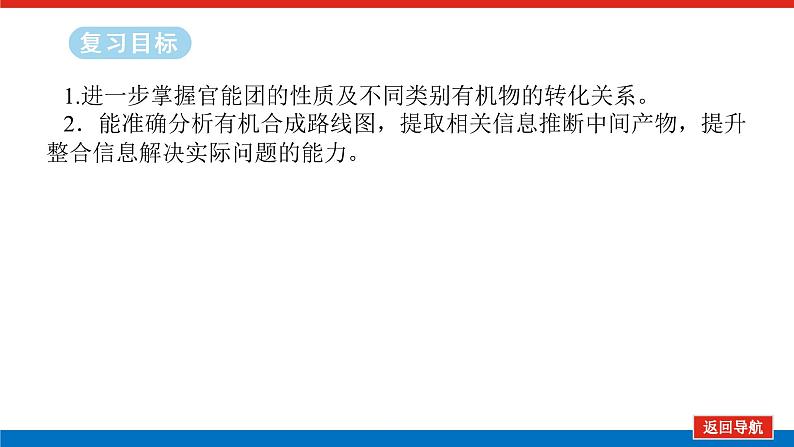 复习目标

1.进一步掌握官能团的性质及不同类别有机物的转化关系。

2．能准确分析有机合成路线图，提取相关信息推断中间产物，提升整合信息解决实际问题的能力。

返回导航